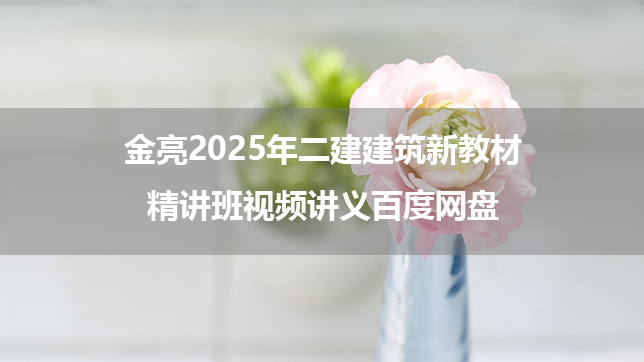 金亮2025年二建建筑新教材
精讲班视频讲义百度网盘